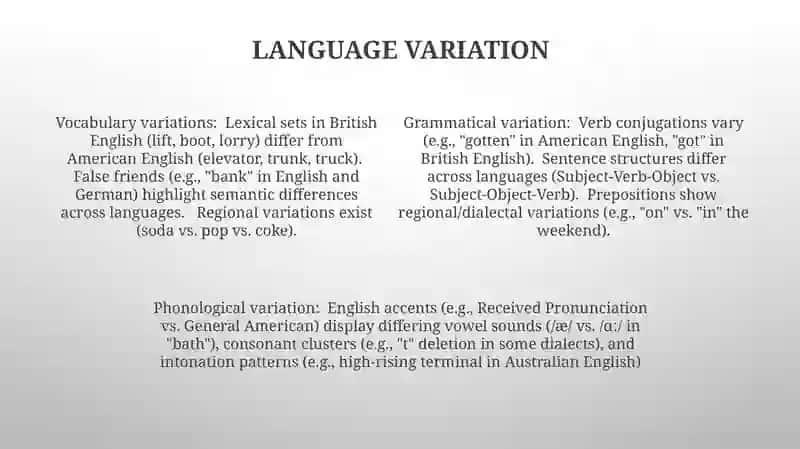 LANGUAGE VARIATION

Vocabulary variations: Lexical sets in British English (lift, boot, lorry) differ from American English (elevator, trunk, truck). False friends (e.g., "bank" in English and German) highlight semantic differences across languages. Regional variations exist (soda vs. pop vs. coke).

Grammatical variation: Verb conjugations vary (e.g., "gotten" in American English, "got" in British English). Sentence structures differ across languages (Subject-Verb-Object vs. Subject-Object-Verb). Prepositions show regional/dialectal variations (e.g., "on" vs. "in" the weekend).

Phonological variation: English accents (e.g., Received Pronunciation vs. General American) display differing vowel sounds (/æ/ vs. /ɑː/ in "bath"), consonant clusters (e.g., "t" deletion in some dialects), and intonation patterns (e.g., high-rising terminal in Australian English)